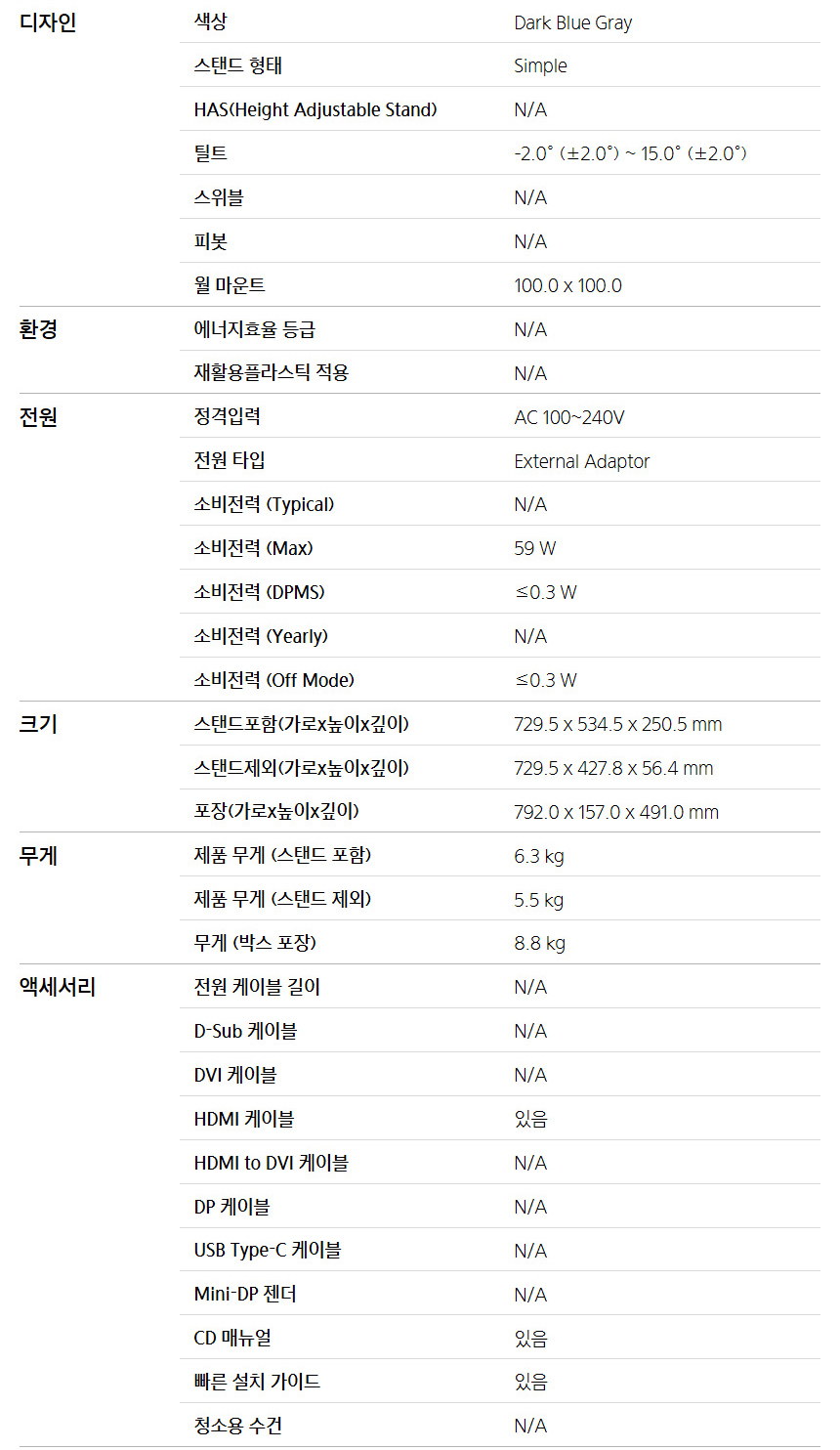 | | | |
|---|---|---|
| 디자인 | 색상 | Dark Blue Gray |
| | 스탠드 형태 | Simple |
| | HAS(Height Adjustable Stand) | N/A |
| | 틸트 | -2.0˚ (±2.0˚) ~ 15.0˚ (±2.0˚) |
| | 스위블 | N/A |
| | 피봇 | N/A |
| | 월 마운트 | 100.0 x 100.0 |
| 환경 | 에너지효율 등급 | N/A |
| | 재활용플라스틱 적용 | N/A |
| 전원 | 정격입력 | AC 100~240V |
| | 전원 타입 | External Adaptor |
| | 소비전력 (Typical) | N/A |
| | 소비전력 (Max) | 59 W |
| | 소비전력 (DPMS) | ≤0.3 W |
| | 소비전력 (Yearly) | N/A |
| | 소비전력 (Off Mode) | ≤0.3 W |
| 크기 | 스탠드포함(가로x높이x깊이) | 729.5 x 534.5 x 250.5 mm |
| | 스탠드제외(가로x높이x깊이) | 729.5 x 427.8 x 56.4 mm |
| | 포장(가로x높이x깊이) | 792.0 x 157.0 x 491.0 mm |
| 무게 | 제품 무게 (스탠드 포함) | 6.3 kg |
| | 제품 무게 (스탠드 제외) | 5.5 kg |
| | 무게 (박스 포장) | 8.8 kg |
| 액세서리 | 전원 케이블 길이 | N/A |
| | D-Sub 케이블 | N/A |
| | DVI 케이블 | N/A |
| | HDMI 케이블 | 있음 |
| | HDMI to DVI 케이블 | N/A |
| | DP 케이블 | N/A |
| | USB Type-C 케이블 | N/A |
| | Mini-DP 젠더 | N/A |
| | CD 매뉴얼 | 있음 |
| | 빠른 설치 가이드 | 있음 |
| | 청소용 수건 | N/A |